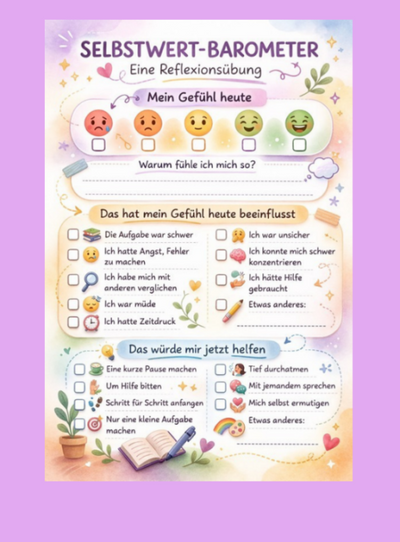 SELBSTWERT-BAROMETER

Eine Reflexionsübung

Mein Gefühl heute

Warum fühle ich mich so?

Das hat mein Gefühl heute beeinflusst

Die Aufgabe war schwer

Ich hatte Angst, Fehler zu machen

Ich habe mich mit anderen verglichen

Ich war müde

Ich hatte Zeitdruck

Ich war unsicher

Ich konnte mich schwer konzentrieren

Ich hätte Hilfe gebraucht

Etwas anderes:

Das würde mir jetzt helfen

Eine kurze Pause machen

Um Hilfe bitten

Schritt für Schritt anfangen

Nur eine kleine Aufgabe machen

Tief durchatmen

Mit jemandem sprechen

Mich selbst ermutigen

Etwas anderes: